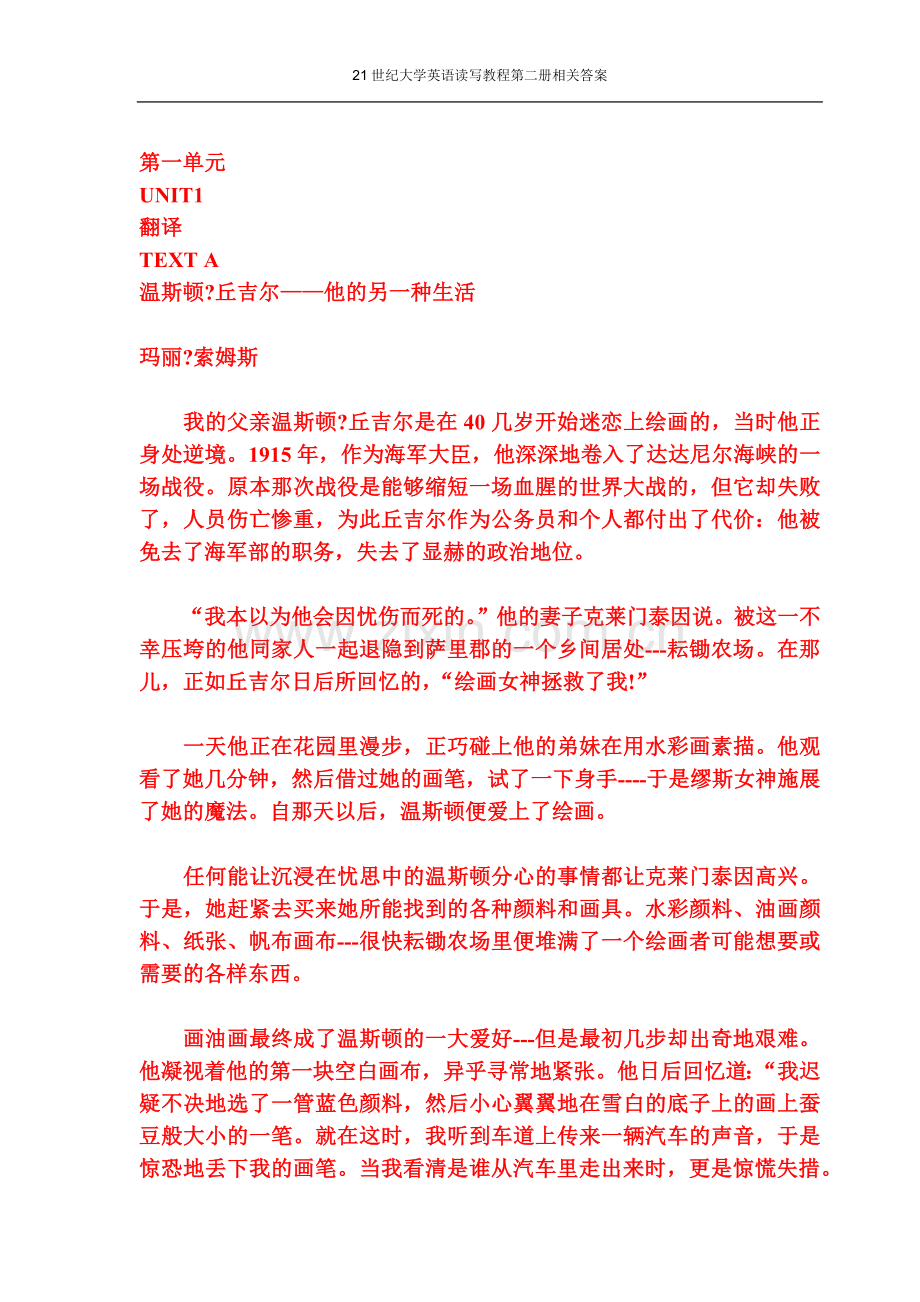 21世纪大学英语读写教程第二册相关答案

第一单元
UNIT1
翻译
TEXT A
温斯顿?丘吉尔——他的另一种生活

玛丽?索姆斯

我的父亲温斯顿?丘吉尔是在40几岁开始迷恋上绘画的，当时他正身处逆境。1915年，作为海军大臣，他深深地卷入了达达尼尔海峡的一场战役。原本那次战役是能够缩短一场血腥的世界大战的，但它却失败了，人员伤亡惨重，为此丘吉尔作为公务员和个人都付出了代价：他被免去了海军部的职务，失去了显赫的政治地位。

“我本以为他会因忧伤而死的。”他的妻子克莱门泰因说。被这一不幸压垮的他同家人一起退隐到萨里郡的一个乡间居处---耘锄农场。在那儿，正如丘吉尔日后所回忆的，“绘画女神拯救了我!”

一天他正在花园里漫步，正巧碰上他的弟妹在用水彩画素描。他观看了她几分钟，然后借过她的画笔，试了一下身手----于是缪斯女神施展了她的魔法。自那天以后，温斯顿便爱上了绘画。

任何能让沉浸在忧思中的温斯顿分心的事情都让克莱门泰因高兴。于是，她赶紧去买来她所能找到的各种颜料和画具。水彩颜料、油画颜料、纸张、帆布画布---很快耘锄农场里便堆满了一个绘画者可能想要或需要的各样东西。

画油画最终成了温斯顿的一大爱好---但是最初几步却出奇地艰难。他凝视着他的第一块空白画布，异乎寻常地紧张。他日后回忆道：“我迟疑不决地选了一管蓝色颜料，然后小心翼翼地在雪白的底子上的画上蚕豆般大小的一笔。就在这时，我听到车道上传来一辆汽车的声音，于是惊恐地丢下我的画笔。当我看清是谁从汽车里走出来时，更是惊慌失措。